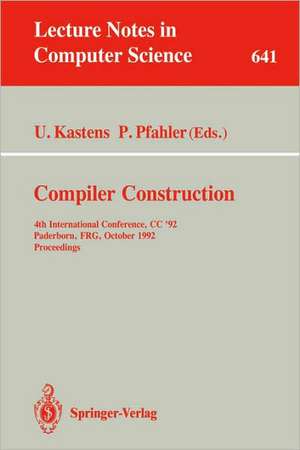 Lecture Notes in Computer Science 641

U. Kastens P. Pfahler (Eds.)

Compiler Construction

4th International Conference, CC '92
Paderborn, FRG, October 1992
Proceedings

Springer-Verlag